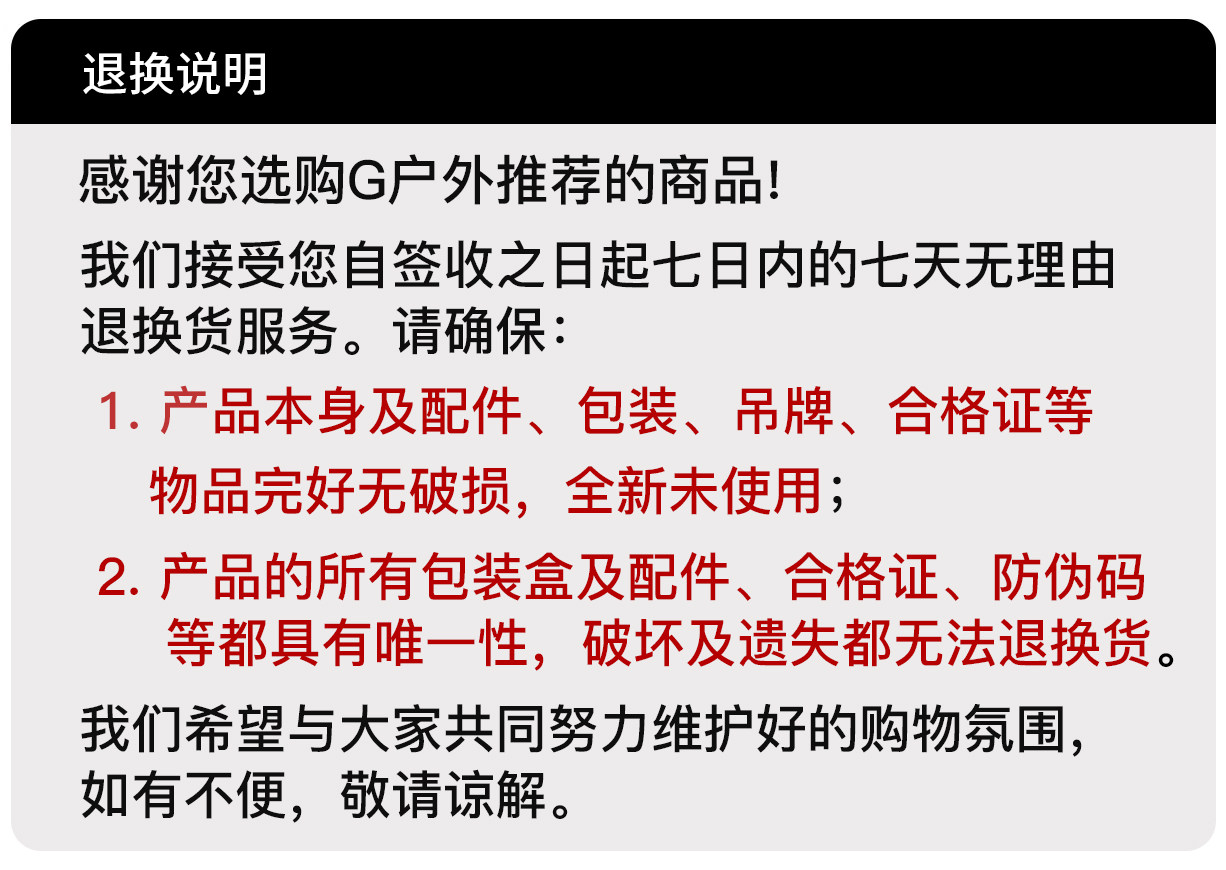 退换说明

感谢您选购G户外推荐的商品!

我们接受您自签收之日起七日内的七天无理由退换货服务。请确保:

1.产品本身及配件、包装、吊牌、合格证等物品完好无破损，全新未使用;

2.产品的所有包装盒及配件、合格证、防伪码等都具有唯一性，破坏及遗失都无法退换货。

我们希望与大家共同努力维护好的购物氛围，如有不便，敬请谅解。